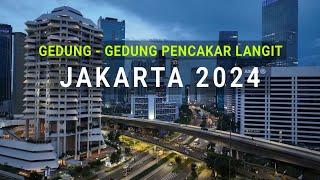 GEDUNG - GEDUNG PENCAKAR LANGIT
JAKARTA 2024